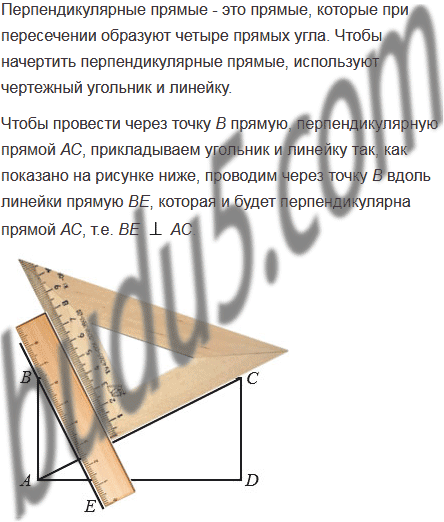 Перпендикулярные прямые - это прямые, которые при пересечении образуют четыре прямых угла. Чтобы начертить перпендикулярные прямые, используют чертежный угольник и линейку.

Чтобы провести через точку B прямую, перпендикулярную прямой AC, прикладываем угольник и линейку так, как показано на рисунке ниже, проводим через точку B вдоль линейки прямую BE, которая и будет перпендикулярна прямой AC, т.е. $BE \perp AC$.

B
C
A
D
E

budu5.com